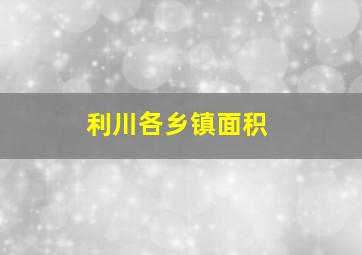 利川各乡镇面积